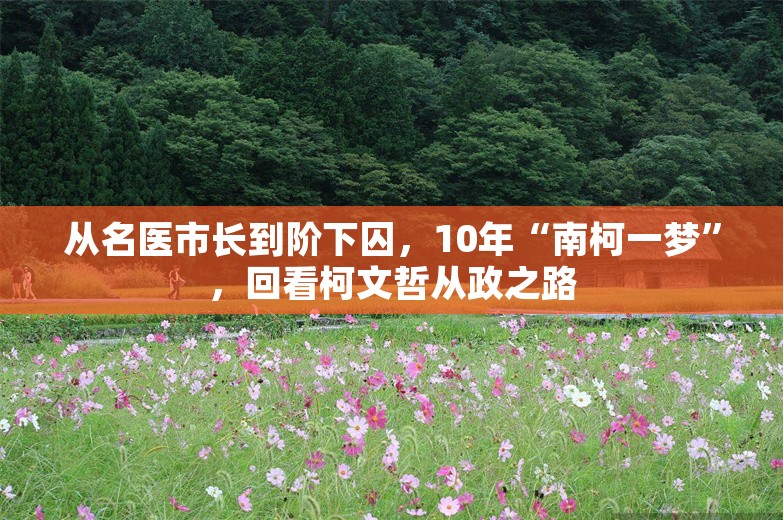 从名医市长到阶下囚，10年“南柯一梦”，回看柯文哲从政之路